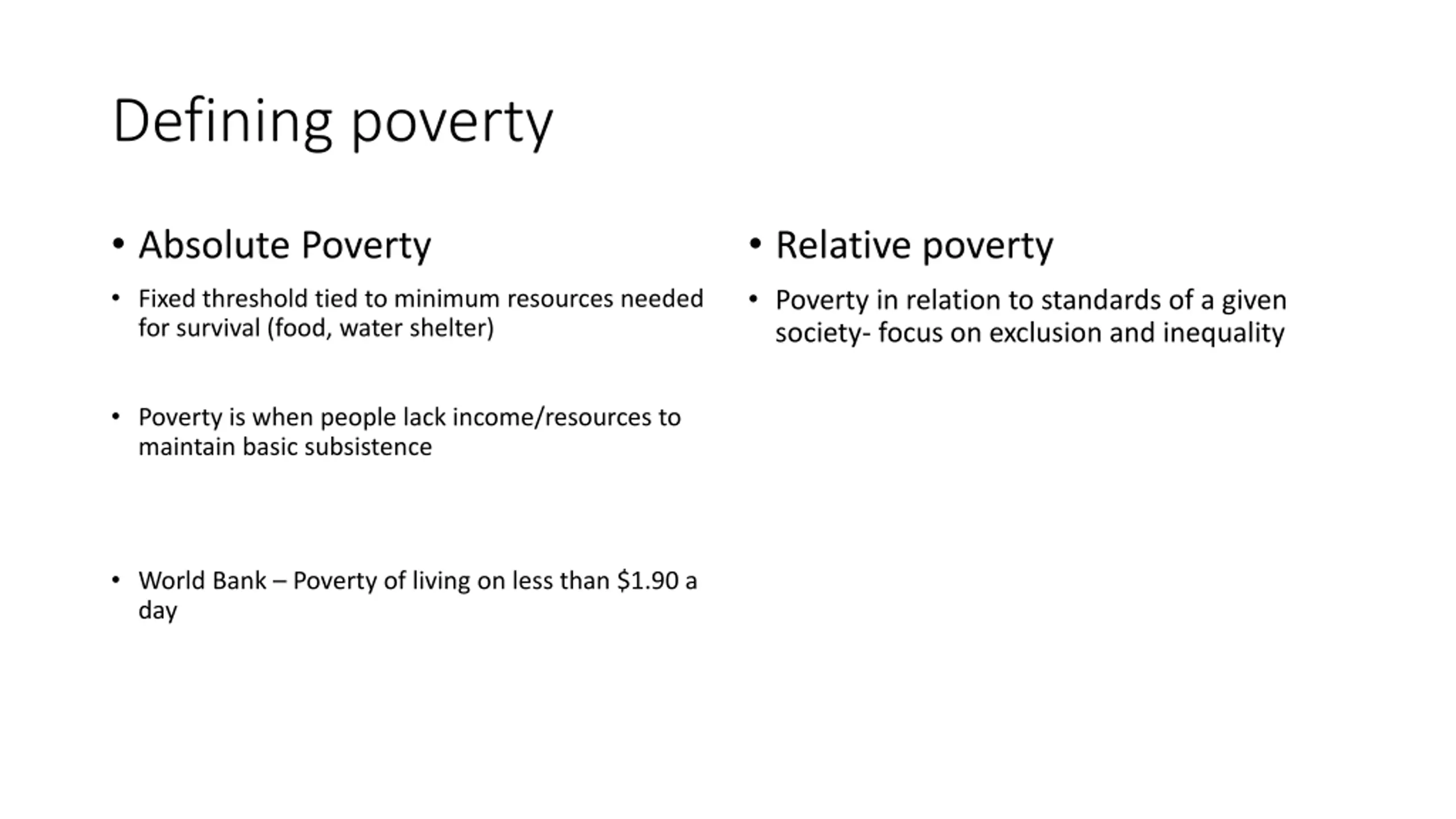 Defining poverty

• Absolute Poverty

• Fixed threshold tied to minimum resources needed for survival (food, water shelter)

• Poverty is when people lack income/resources to maintain basic subsistence

• World Bank – Poverty of living on less than \$1.90 a day

• Relative poverty

• Poverty in relation to standards of a given society- focus on exclusion and inequality